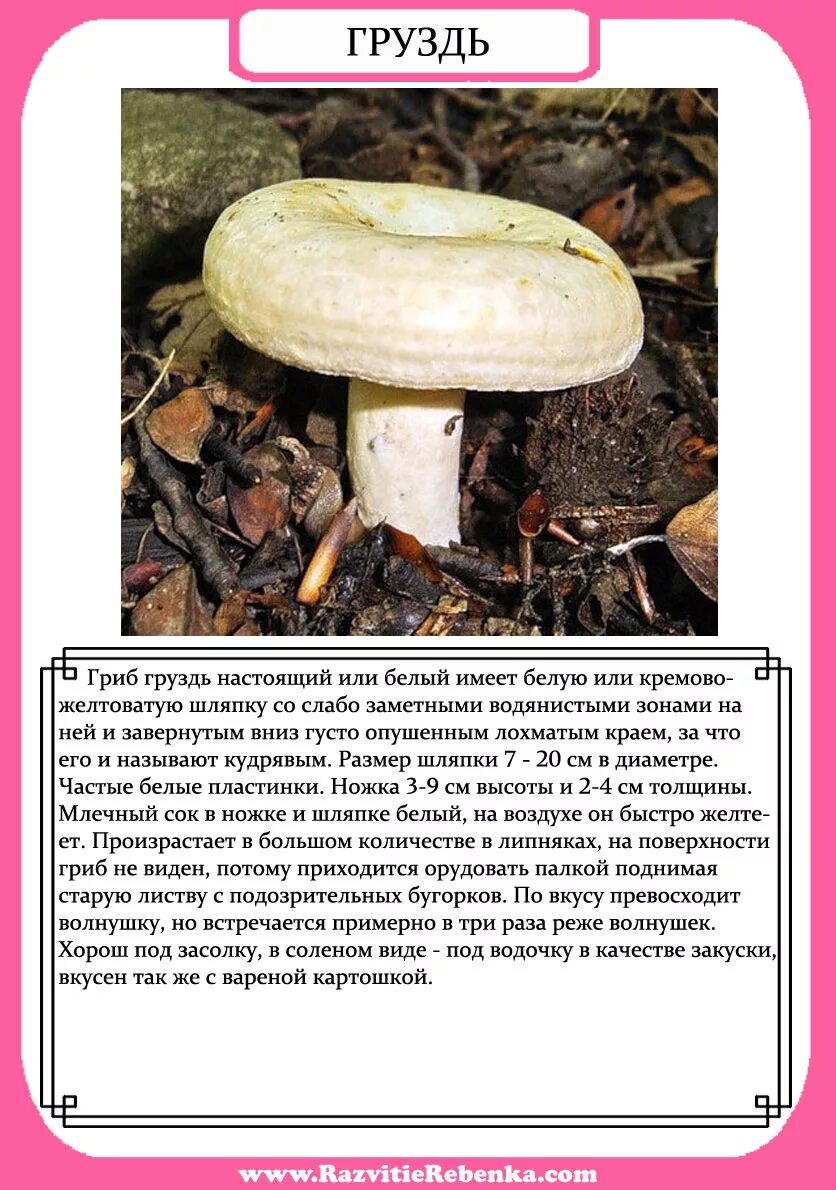 ГРУЗДЬ

Гриб груздь настоящий или белый имеет белую или кремово-желтоватую шляпку со слабо заметными водянистыми зонами на ней и завернутым вниз густо опушенным лохматым краем, за что его и называют кудрявым. Размер шляпки 7 - 20 см в диаметре. Частые белые пластинки. Ножка 3-9 см высоты и 2-4 см толщины. Млечный сок в ножке и шляпке белый, на воздухе он быстро желтеет. Произрастает в большом количестве в липняках, на поверхности гриб не виден, потому приходится орудовать палкой поднимая старую листву с подозрительных бугорков. По вкусу превосходит волнушку, но встречается примерно в три раза реже волнушек. Хорош под засолку, в соленом виде - под водочку в качестве закуски, вкусен так же с вареной картошкой.

www.RazvitieRebenka.com